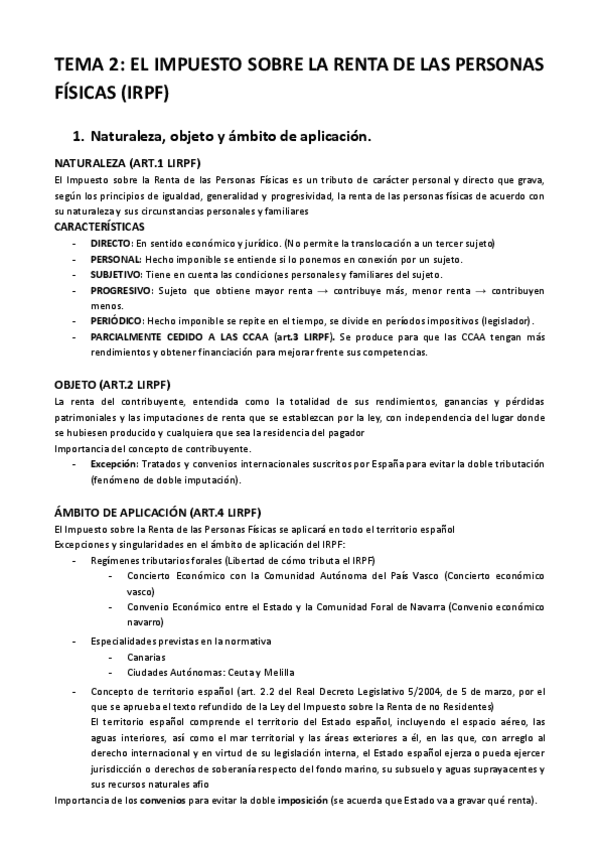 TEMA 2: EL IMPUESTO SOBRE LA RENTA DE LAS PERSONAS FÍSICAS (IRPF)

1. Naturaleza, objeto y ámbito de aplicación.

NATURALEZA (ART.1 LIRPF)
El Impuesto sobre la Renta de las Personas Físicas es un tributo de carácter personal y directo que grava, según los principios de igualdad, generalidad y progresividad, la renta de las personas físicas de acuerdo con su naturaleza y sus circunstancias personales y familiares
CARACTERÍSTICAS
- DIRECTO: En sentido económico y jurídico. (No permite la translocación a un tercer sujeto)
- PERSONAL: Hecho imponible se entiende si lo ponemos en conexión por un sujeto.
- SUBJETIVO: Tiene en cuenta las condiciones personales y familiares del sujeto.
- PROGRESIVO: Sujeto que obtiene mayor renta → contribuye más, menor renta → contribuyen menos.
- PERIÓDICO: Hecho imponible se repite en el tiempo, se divide en períodos impositivos (legislador).
- PARCIALMENTE CEDIDO A LAS CCAA (art.3 LIRPF). Se produce para que las CCAA tengan más rendimientos y obtener financiación para mejorar frente sus competencias.

OBJETO (ART.2 LIRPF)
La renta del contribuyente, entendida como la totalidad de sus rendimientos, ganancias y pérdidas patrimoniales y las imputaciones de renta que se establezcan por la ley, con independencia del lugar donde se hubiesen producido y cualquiera que sea la residencia del pagador
Importancia del concepto de contribuyente.
- Excepción: Tratados y convenios internacionales suscritos por España para evitar la doble tributación (fenómeno de doble imputación).

ÁMBITO DE APLICACIÓN (ART.4 LIRPF)
El Impuesto sobre la Renta de las Personas Físicas se aplicará en todo el territorio español
Excepciones y singularidades en el ámbito de aplicación del IRPF:
- Regímenes tributarios forales (Libertad de cómo tributa el IRPF)
 - Concierto Económico con la Comunidad Autónoma del País Vasco (Concierto económico vasco)
 - Convenio Económico entre el Estado y la Comunidad Foral de Navarra (Convenio económico navarro)
- Especialidades previstas en la normativa
 - Canarias
 - Ciudades Autónomas: Ceuta y Melilla
- Concepto de territorio español (art. 2.2 del Real Decreto Legislativo 5/2004, de 5 de marzo, por el que se aprueba el texto refundido de la Ley del Impuesto sobre la Renta de no Residentes)
El territorio español comprende el territorio del Estado español, incluyendo el espacio aéreo, las aguas interiores, así como el mar territorial y las áreas exteriores a él, en las que, con arreglo al derecho internacional y en virtud de su legislación interna, el Estado español ejerza o pueda ejercer jurisdicción o derechos de soberanía respecto del fondo marino, su subsuelo y aguas suprayacentes y sus recursos naturales afio
Importancia de los convenios para evitar la doble imposición (se acuerda que Estado va a gravar qué renta).